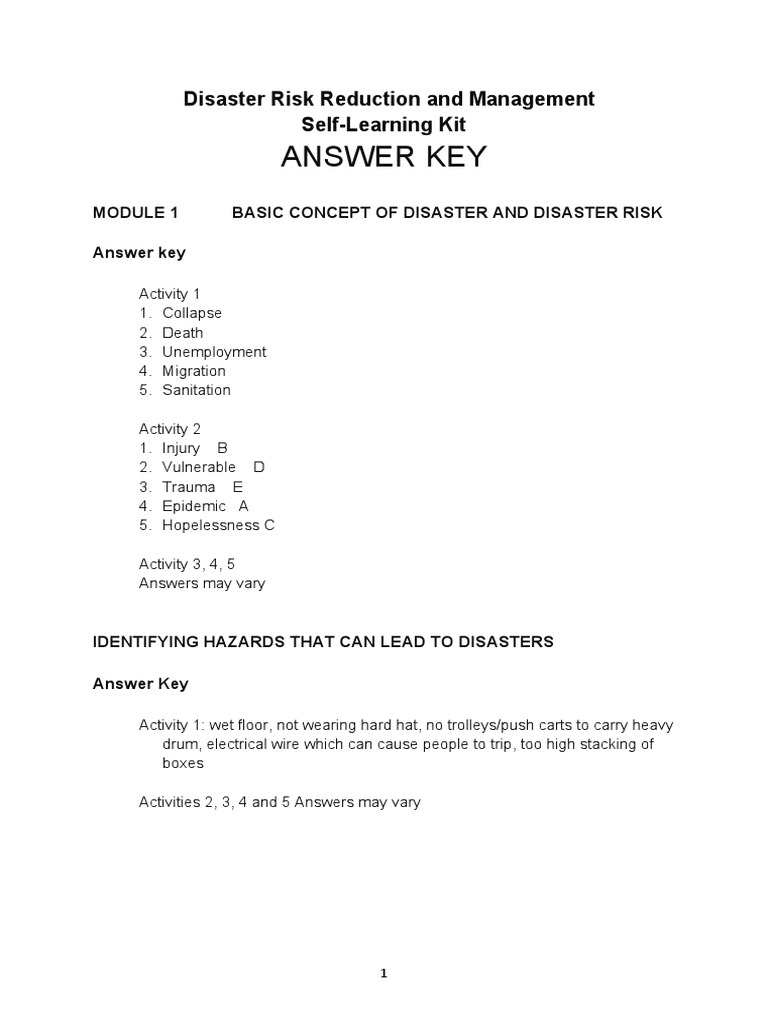 Disaster Risk Reduction and Management
Self-Learning Kit
ANSWER KEY

MODULE 1 BASIC CONCEPT OF DISASTER AND DISASTER RISK

Answer key

Activity 1
1. Collapse
2. Death
3. Unemployment
4. Migration
5. Sanitation

Activity 2
1. Injury B
2. Vulnerable D
3. Trauma E
4. Epidemic A
5. Hopelessness C

Activity 3, 4, 5
Answers may vary

IDENTIFYING HAZARDS THAT CAN LEAD TO DISASTERS

Answer Key

Activity 1: wet floor, not wearing hard hat, no trolleys/push carts to carry heavy drum, electrical wire which can cause people to trip, too high stacking of boxes

Activities 2, 3, 4 and 5 Answers may vary

1